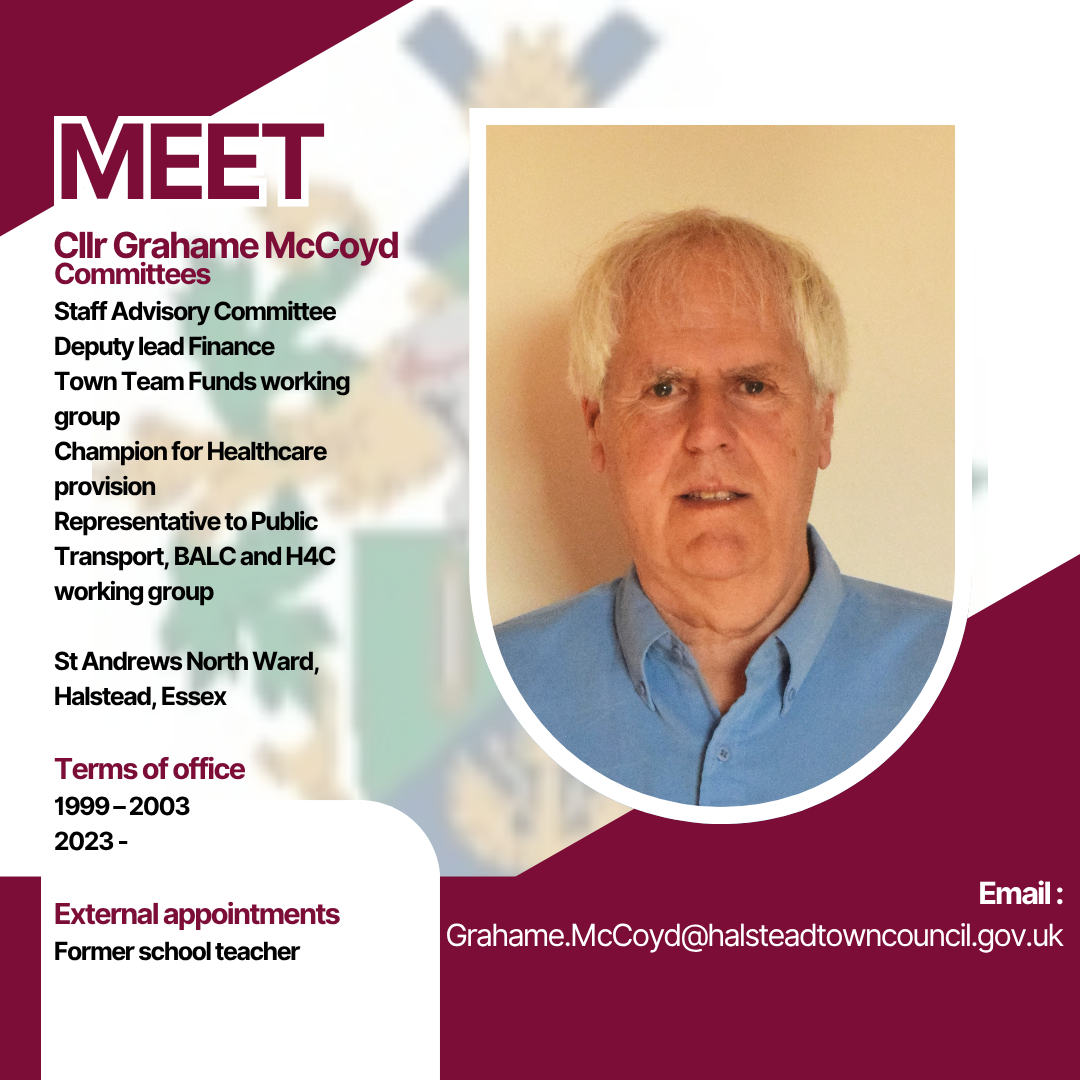 MEET

Cllr Grahame McCoyd
Committees
Staff Advisory Committee
Deputy lead Finance
Town Team Funds working group
Champion for Healthcare provision
Representative to Public Transport, BALC and H4C working group

St Andrews North Ward,
Halstead, Essex

Terms of office
1999 – 2003
2023 -

External appointments
Former school teacher

Email :
Grahame.McCoyd@halsteadtowncouncil.gov.uk